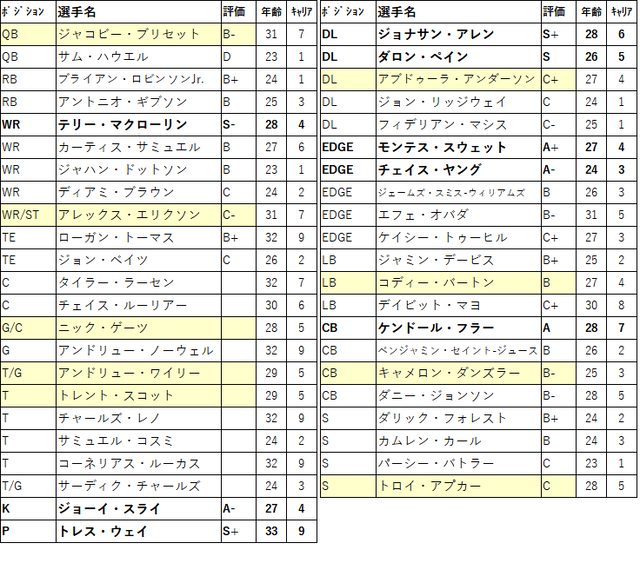 | ポジション | 選手名 | 評価 | 年齢 | キャリア |
|---|---|---|---|---|
| QB | ジャコビー・ブリセット | B- | 31 | 7 |
| QB | サム・ハウエル | D | 23 | 1 |
| RB | ブライアン・ロビンソンJr. | B+ | 24 | 1 |
| RB | アントニオ・ギブソン | B | 25 | 3 |
| WR | テリー・マクローリン | S- | 28 | 4 |
| WR | カーティス・サミュエル | B | 27 | 6 |
| WR | ジャハン・ドットソン | B | 23 | 1 |
| WR | ディアミ・ブラウン | C | 24 | 2 |
| WR/ST | アレックス・エリクソン | C- | 31 | 7 |
| TE | ローガン・トーマス | B+ | 32 | 9 |
| TE | ジョン・ベイツ | C | 26 | 2 |
| C | タイラー・ラーセン | | 32 | 7 |
| C | チェイス・ルーリアー | | 30 | 6 |
| G/C | ニック・ゲーツ | | 28 | 5 |
| G | アンドリュー・ノーウェル | | 32 | 9 |
| T/G | アンドリュー・ワイリー | | 29 | 5 |
| T | トレント・スコット | | 29 | 5 |
| T | チャールズ・レノ | | 32 | 9 |
| T | サミュエル・コスミ | | 24 | 2 |
| T | コーネリアス・ルーカス | | 32 | 9 |
| T/G | サーディク・チャールズ | | 24 | 3 |
| K | ジョーイ・スライ | A- | 27 | 4 |
| P | トレス・ウェイ | S+ | 33 | 9 |

| ポジション | 選手名 | 評価 | 年齢 | キャリア |
|---|---|---|---|---|
| DL | ジョナサン・アレン | S+ | 28 | 6 |
| DL | ダロン・ペイン | S | 26 | 5 |
| DL | アブドゥーラ・アンダーソン | C+ | 27 | 4 |
| DL | ジョン・リッジウェイ | C | 24 | 1 |
| DL | フィデリアン・マシス | C- | 25 | 1 |
| EDGE | モンテス・スウェット | A+ | 27 | 4 |
| EDGE | チェイス・ヤング | A- | 24 | 3 |
| EDGE | ジェームズ・スミス-ウィリアムズ | B | 26 | 3 |
| EDGE | エフェ・オバダ | B- | 31 | 5 |
| EDGE | ケイシー・トゥーヒル | C+ | 27 | 3 |
| LB | ジャミン・デービス | B+ | 25 | 2 |
| LB | コディー・バートン | B | 27 | 4 |
| LB | デイビット・マヨ | C+ | 30 | 8 |
| CB | ケンドール・フラー | A | 28 | 7 |
| CB | ベンジャミン・セイント-ジュース | B | 26 | 2 |
| CB | キャメロン・ダンズラー | B- | 25 | 3 |
| CB | ダニー・ジョンソン | B- | 28 | 5 |
| S | ダリック・フォレスト | B+ | 24 | 2 |
| S | カムレン・カール | B | 24 | 3 |
| S | パーシー・バトラー | C | 23 | 1 |
| S | トロイ・アプカー | C | 28 | 5 |